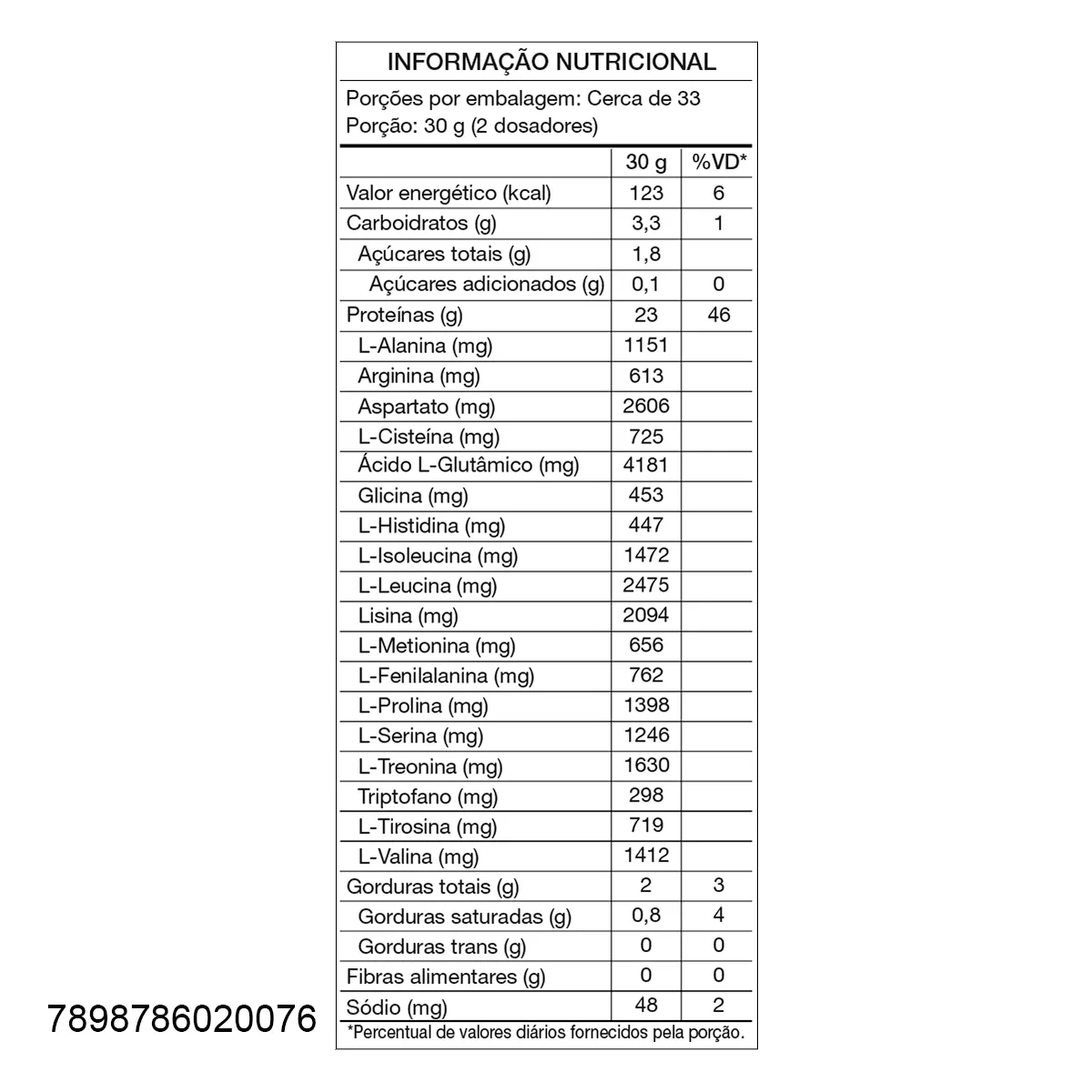 INFORMAÇÃO NUTRICIONAL

Porções por embalagem: Cerca de 33
Porção: 30 g (2 dosadores)

| | 30 g | %VD* |
|---|---|---|
| Valor energético (kcal) | 123 | 6 |
| Carboidratos (g) | 3,3 | 1 |
| Açúcares totais (g) | 1,8 | |
| Açúcares adicionados (g) | 0,1 | 0 |
| Proteínas (g) | 23 | 46 |
| L-Alanina (mg) | 1151 | |
| Arginina (mg) | 613 | |
| Aspartato (mg) | 2606 | |
| L-Cisteína (mg) | 725 | |
| Ácido L-Glutâmico (mg) | 4181 | |
| Glicina (mg) | 453 | |
| L-Histidina (mg) | 447 | |
| L-Isoleucina (mg) | 1472 | |
| L-Leucina (mg) | 2475 | |
| Lisina (mg) | 2094 | |
| L-Metionina (mg) | 656 | |
| L-Fenilalanina (mg) | 762 | |
| L-Prolina (mg) | 1398 | |
| L-Serina (mg) | 1246 | |
| L-Treonina (mg) | 1630 | |
| Triptofano (mg) | 298 | |
| L-Tirosina (mg) | 719 | |
| L-Valina (mg) | 1412 | |
| Gorduras totais (g) | 2 | 3 |
| Gorduras saturadas (g) | 0,8 | 4 |
| Gorduras trans (g) | 0 | 0 |
| Fibras alimentares (g) | 0 | 0 |
| Sódio (mg) | 48 | 2 |

*Percentual de valores diários fornecidos pela porção.

7898786020076